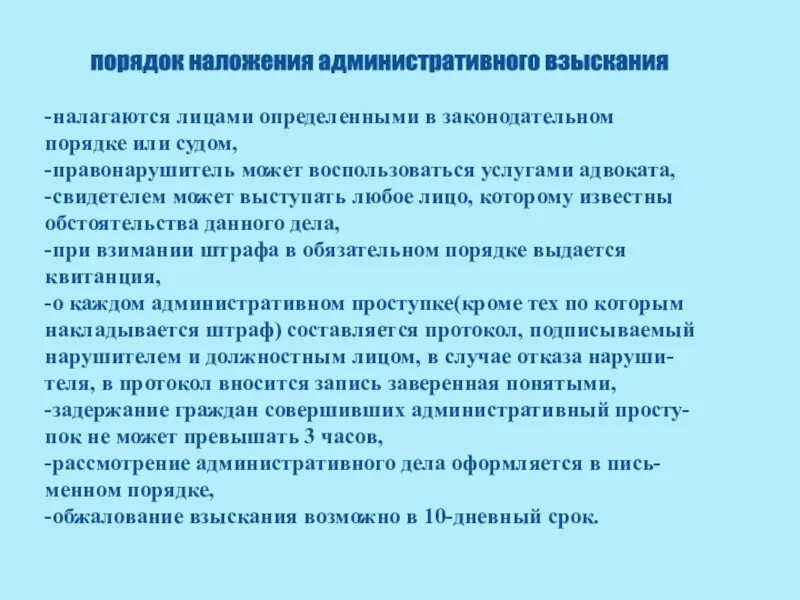 порядок наложения административного взыскания

-налагаются лицами определенными в законодательном порядке или судом,
-правонарушитель может воспользоваться услугами адвоката,
-свидетелем может выступать любое лицо, которому известны обстоятельства данного дела,
-при взимании штрафа в обязательном порядке выдается квитанция,
-о каждом административном проступке(кроме тех по которым накладывается штраф) составляется протокол, подписываемый нарушителем и должностным лицом, в случае отказа нарушителя, в протокол вносится запись заверенная понятыми,
-задержание граждан совершивших административный проступок не может превышать 3 часов,
-рассмотрение административного дела оформляется в письменном порядке,
-обжалование взыскания возможно в 10-дневный срок.